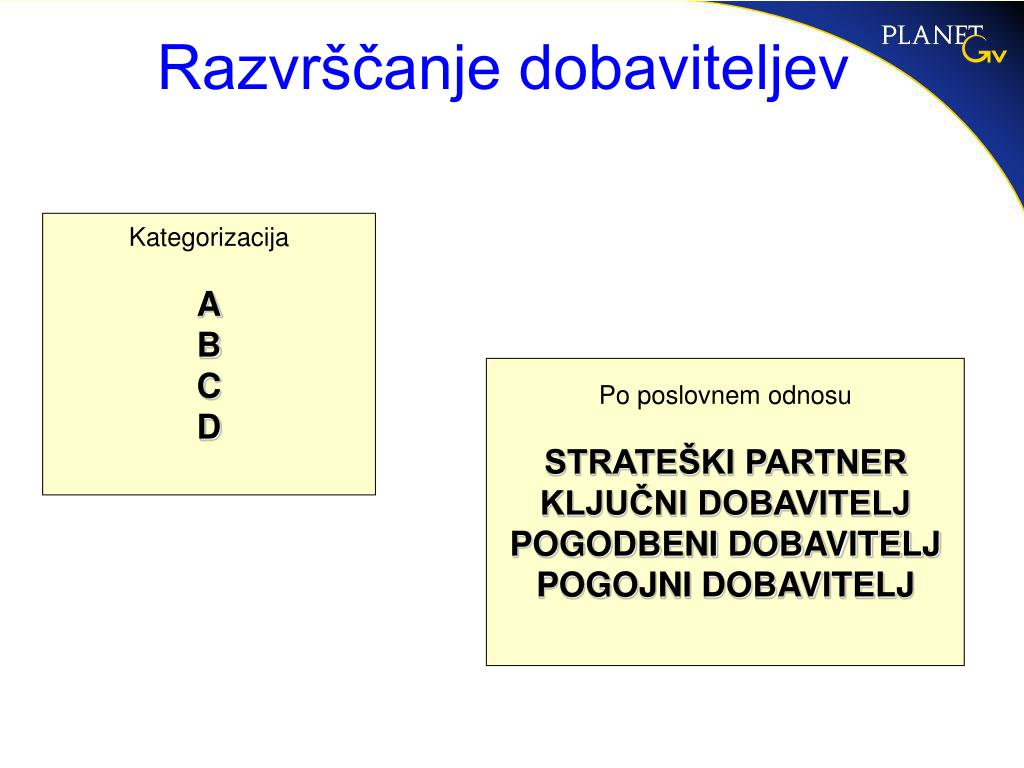 Razvrščanje dobaviteljev

PLANET GV

Kategorizacija

A
B
C
D

Po poslovnem odnosu

STRATEŠKI PARTNER
KLJUČNI DOBAVITELJ
POGODBENI DOBAVITELJ
POGOJNI DOBAVITELJ